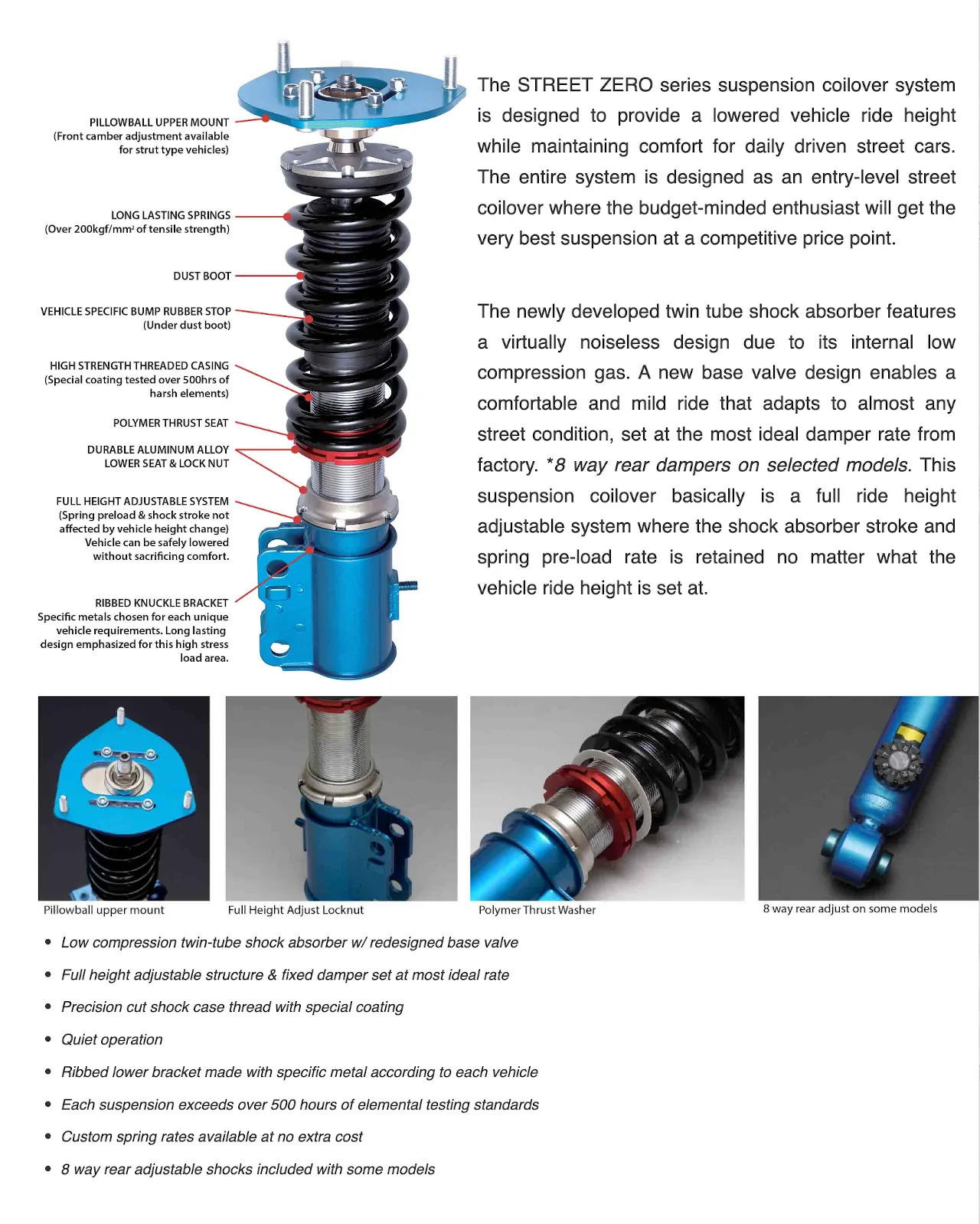 PILLOWBALL UPPER MOUNT
(Front camber adjustment available for strut type vehicles)

LONG LASTING SPRINGS
(Over 200kgf/mm² of tensile strength)

DUST BOOT

VEHICLE SPECIFIC BUMP RUBBER STOP
(Under dust boot)

HIGH STRENGTH THREADED CASING
(Special coating tested over 500hrs of harsh elements)

POLYMER THRUST SEAT

DURABLE ALUMINUM ALLOY LOWER SEAT & LOCK NUT

FULL HEIGHT ADJUSTABLE SYSTEM
(Spring preload & shock stroke not affected by vehicle height change)
Vehicle can be safely lowered without sacrificing comfort.

RIBBED KNUCKLE BRACKET
Specific metals chosen for each unique vehicle requirements. Long lasting design emphasized for this high stress load area.

The STREET ZERO series suspension coilover system is designed to provide a lowered vehicle ride height while maintaining comfort for daily driven street cars. The entire system is designed as an entry-level street coilover where the budget-minded enthusiast will get the very best suspension at a competitive price point.

The newly developed twin tube shock absorber features a virtually noiseless design due to its internal low compression gas. A new base valve design enables a comfortable and mild ride that adapts to almost any street condition, set at the most ideal damper rate from factory. *8 way rear dampers on selected models. This suspension coilover basically is a full ride height adjustable system where the shock absorber stroke and spring pre-load rate is retained no matter what the vehicle ride height is set at.

Pillowball upper mount

Full Height Adjust Locknut

Polymer Thrust Washer

8 way rear adjust on some models

• Low compression twin-tube shock absorber w/ redesigned base valve
• Full height adjustable structure & fixed damper set at most ideal rate
• Precision cut shock case thread with special coating
• Quiet operation
• Ribbed lower bracket made with specific metal according to each vehicle
• Each suspension exceeds over 500 hours of elemental testing standards
• Custom spring rates available at no extra cost
• 8 way rear adjustable shocks included with some models